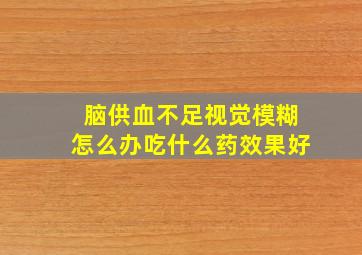 脑供血不足视觉模糊
怎么办吃什么药效果好